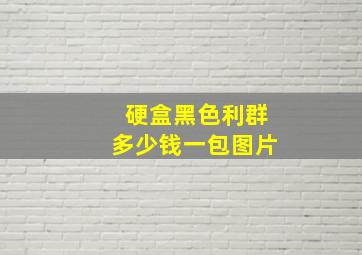 硬盒黑色利群
多少钱一包图片